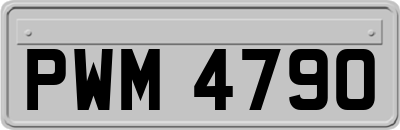 PWM 4790